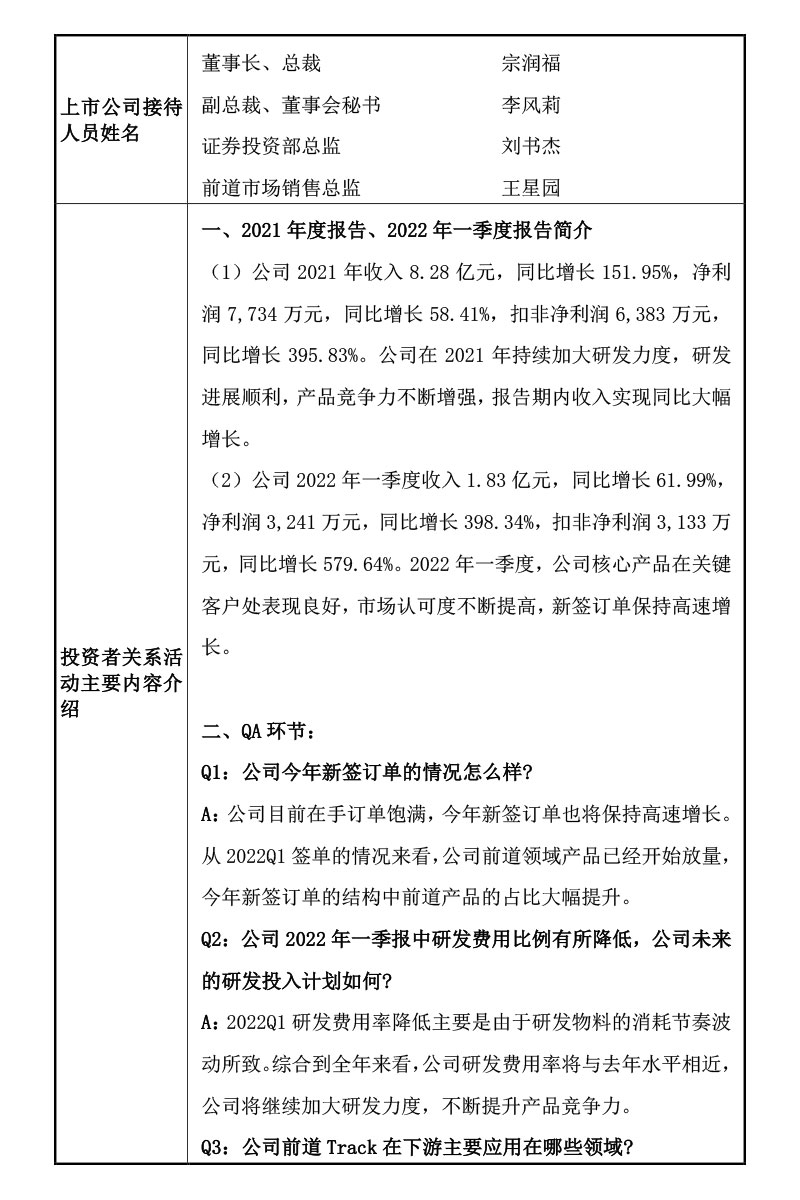 | 上市公司接待人员姓名 | 董事长、总裁 宗润福<br>副总裁、董事会秘书 李风莉<br>证券投资部总监 刘书杰<br>前道市场销售总监 王星园 |
|---|---|
| 投资者关系活动主要内容介绍 | 一、2021 年度报告、2022 年一季度报告简介<br>（1）公司 2021 年收入 8.28 亿元，同比增长 151.95%，净利润 7,734 万元，同比增长 58.41%，扣非净利润 6,383 万元，同比增长 395.83%。公司在 2021 年持续加大研发力度，研发进展顺利，产品竞争力不断增强，报告期内收入实现同比大幅增长。<br>（2）公司 2022 年一季度收入 1.83 亿元，同比增长 61.99%，净利润 3,241 万元，同比增长 398.34%，扣非净利润 3,133 万元，同比增长 579.64%。2022 年一季度，公司核心产品在关键客户处表现良好，市场认可度不断提高，新签订单保持高速增长。<br><br>二、QA 环节：<br>Q1：公司今年新签订单的情况怎么样?<br>A：公司目前在手订单饱满，今年新签订单也将保持高速增长。从 2022Q1 签单的情况来看，公司前道领域产品已经开始放量，今年新签订单的结构中前道产品的占比大幅提升。<br>Q2：公司 2022 年一季报中研发费用比例有所降低，公司未来的研发投入计划如何?<br>A：2022Q1 研发费用率降低主要是由于研发物料的消耗节奏波动所致。综合到全年来看，公司研发费用率将与去年水平相近，公司将继续加大研发力度，不断提升产品竞争力。<br>Q3：公司前道 Track 在下游主要应用在哪些领域? |